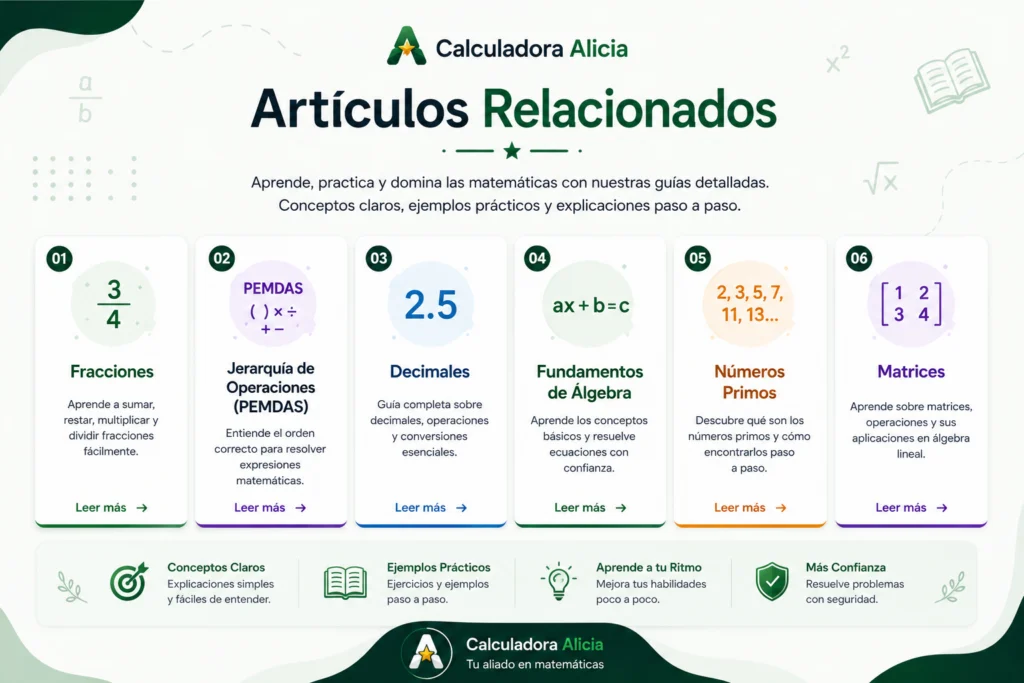 Calculadora Alicia

Artículos Relacionados

Aprende, practica y domina las matemáticas con nuestras guías detalladas. Conceptos claros, ejemplos prácticos y explicaciones paso a paso.

01

$\frac{3}{4}$

Fracciones

Aprende a sumar, restar, multiplicar y dividir fracciones fácilmente.

Leer más →

02

PEMDAS
( ) × ÷
+ −

Jerarquía de Operaciones (PEMDAS)

Entiende el orden correcto para resolver expresiones matemáticas.

Leer más →

03

2.5

Decimales

Guía completa sobre decimales, operaciones y conversiones esenciales.

Leer más →

04

$ax + b = c$

Fundamentos de Álgebra

Aprende los conceptos básicos y resuelve ecuaciones con confianza.

Leer más →

05

2, 3, 5, 7, 11, 13...

Números Primos

Descubre qué son los números primos y cómo encontrarlos paso a paso.

Leer más →

06

$\begin{bmatrix} 1 & 2 \\ 3 & 4 \end{bmatrix}$

Matrices

Aprende sobre matrices, operaciones y sus aplicaciones en álgebra lineal.

Leer más →

Conceptos Claros
Explicaciones simples y fáciles de entender.

Ejemplos Prácticos
Ejercicios y ejemplos paso a paso.

Aprende a tu Ritmo
Mejora tus habilidades poco a poco.

Más Confianza
Resuelve problemas con seguridad.

Calculadora Alicia
Tu aliado en matemáticas